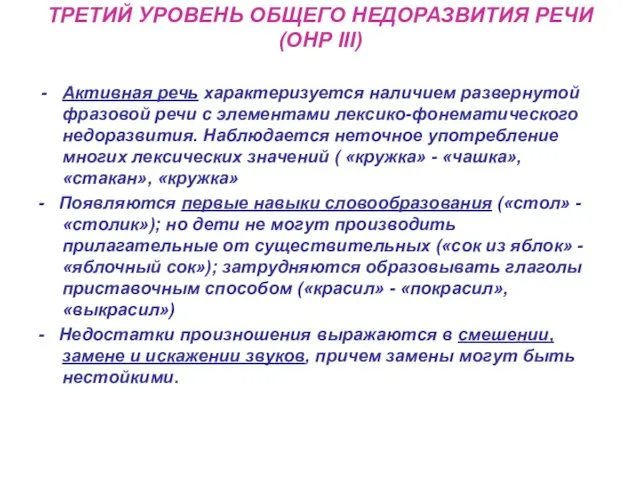 ТРЕТИЙ УРОВЕНЬ ОБЩЕГО НЕДОРАЗВИТИЯ РЕЧИ (ОНР III)

- Активная речь характеризуется наличием развернутой фразовой речи с элементами лексико-фонематического недоразвития. Наблюдается неточное употребление многих лексических значений ( «кружка» - «чашка», «стакан», «кружка»

- Появляются первые навыки словообразования («стол» - «столик»); но дети не могут производить прилагательные от существительных («сок из яблок» - «яблочный сок»); затрудняются образовывать глаголы приставочным способом («красил» - «покрасил», «выкрасил»)

- Недостатки произношения выражаются в смешении, замене и искажении звуков, причем замены могут быть нестойкими.